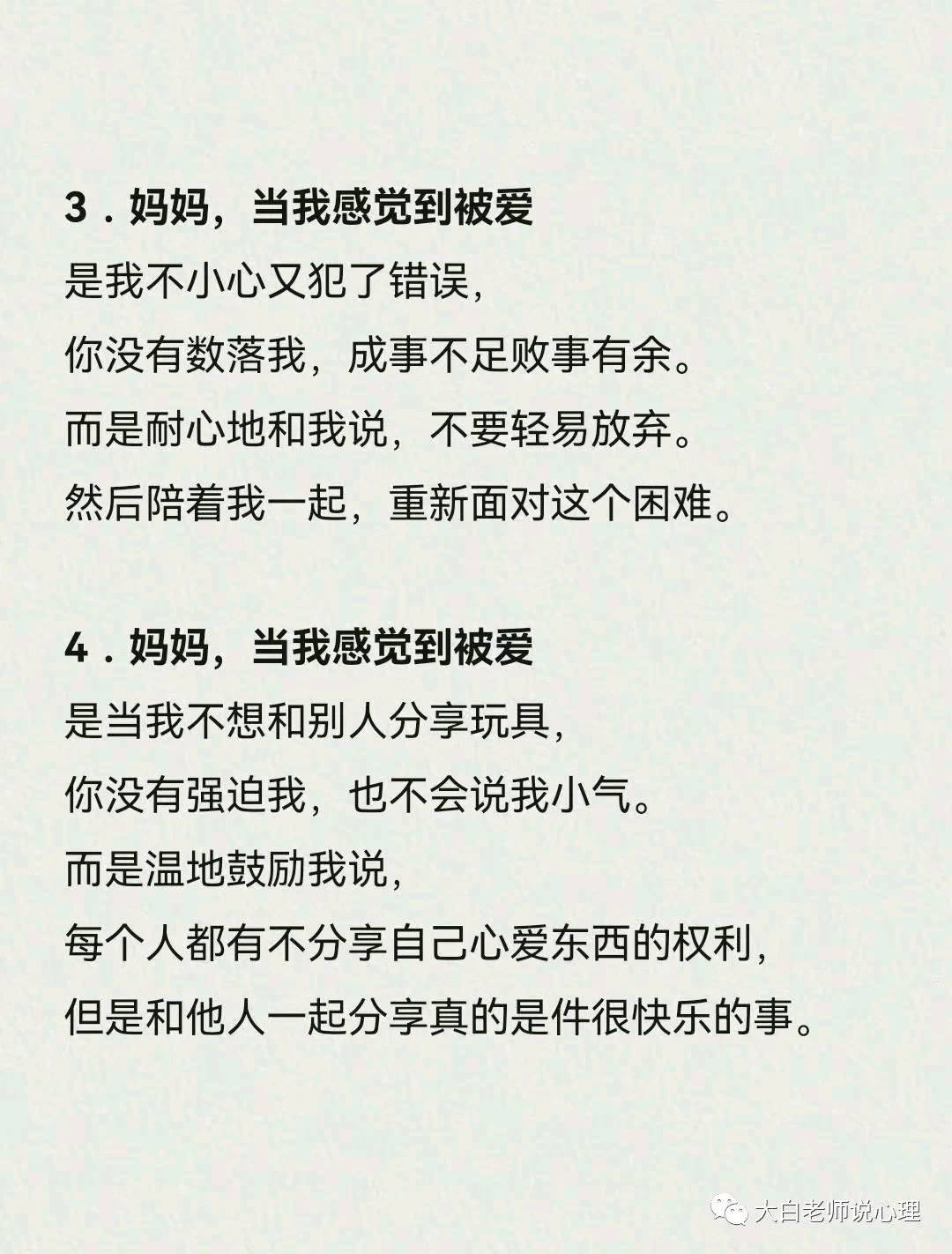 3．妈妈，当我感觉到被爱

是我不小心又犯了错误，
你没有数落我，成事不足败事有余。
而是耐心地和我说，不要轻易放弃。
然后陪着我一起，重新面对这个困难。

4．妈妈，当我感觉到被爱

是当我不想和别人分享玩具，
你没有强迫我，也不会说我小气。
而是温地鼓励我说，
每个人都有不分享自己心爱东西的权利，
但是和他人一起分享真的是件很快乐的事。

大白老师说心理